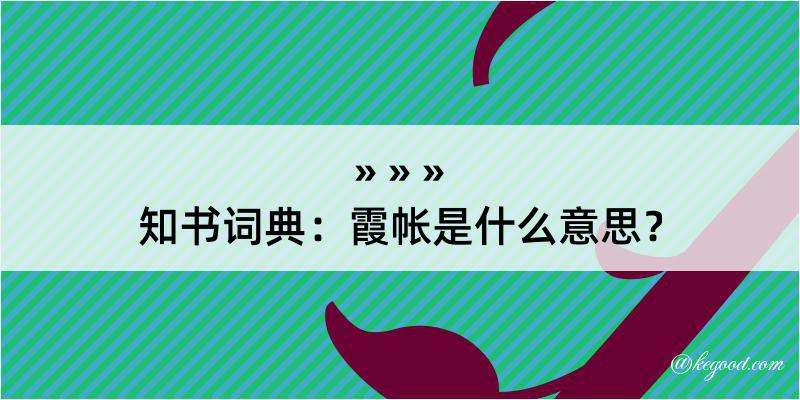 » » »
知书词典：霞帐是什么意思？
@kegood.com